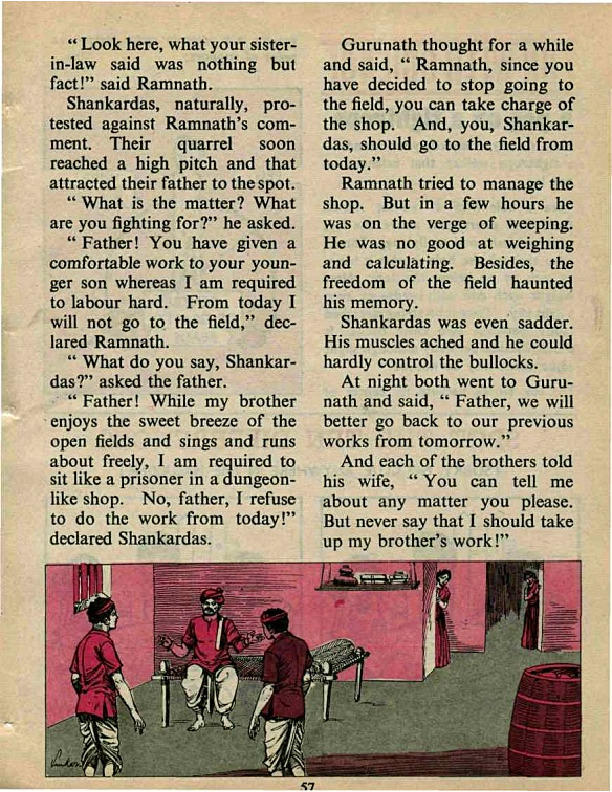 " Look here, what your sister-in-law said was nothing but fact!" said Ramnath.

Shankardas, naturally, protested against Ramnath's comment. Their quarrel soon reached a high pitch and that attracted their father to the spot.

" What is the matter? What are you fighting for?" he asked.

" Father! You have given a comfortable work to your younger son whereas I am required to labour hard. From today I will not go to the field," declared Ramnath.

" What do you say, Shankardas?" asked the father.

" Father! While my brother enjoys the sweet breeze of the open fields and sings and runs about freely, I am required to sit like a prisoner in a dungeon-like shop. No, father, I refuse to do the work from today!" declared Shankardas.

Gurunath thought for a while and said, " Ramnath, since you have decided to stop going to the field, you can take charge of the shop. And, you, Shankardas, should go to the field from today."

Ramnath tried to manage the shop. But in a few hours he was on the verge of weeping. He was no good at weighing and calculating. Besides, the freedom of the field haunted his memory.

Shankardas was even sadder. His muscles ached and he could hardly control the bullocks.

At night both went to Gurunath and said, " Father, we will better go back to our previous works from tomorrow."

And each of the brothers told his wife, " You can tell me about any matter you please. But never say that I should take up my brother's work!"

57